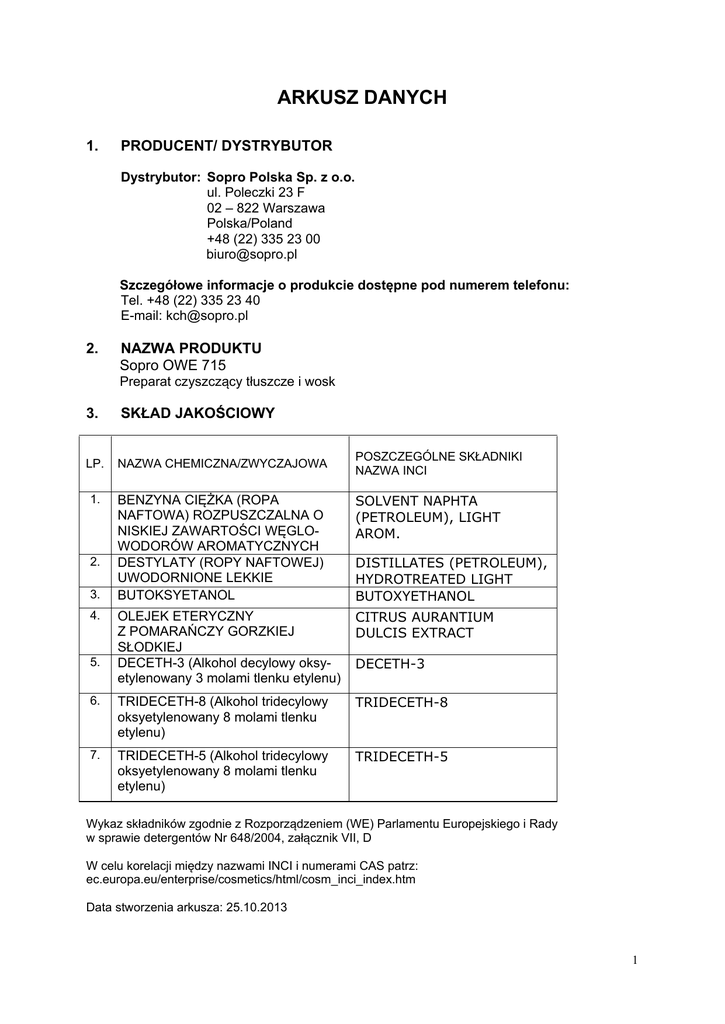 ARKUSZ DANYCH

1. PRODUCENT/ DYSTRYBUTOR

Dystrybutor: Sopro Polska Sp. z o.o.
ul. Poleczki 23 F
02 – 822 Warszawa
Polska/Poland
+48 (22) 335 23 00
biuro@sopro.pl

Szczegółowe informacje o produkcie dostępne pod numerem telefonu:
Tel. +48 (22) 335 23 40
E-mail: kch@sopro.pl

2. NAZWA PRODUKTU
Sopro OWE 715
Preparat czyszczący tłuszcze i wosk

3. SKŁAD JAKOŚCIOWY

| LP. | NAZWA CHEMICZNA/ZWYCZAJOWA | POSZCZEGÓLNE SKŁADNIKI NAZWA INCI |
|---|---|---|
| 1. | BENZYNA CIĘŻKA (ROPA NAFTOWA) ROZPUSZCZALNA O NISKIEJ ZAWARTOŚCI WĘGLOWODORÓW AROMATYCZNYCH | SOLVENT NAPHTA (PETROLEUM), LIGHT AROM. |
| 2. | DESTYLATY (ROPY NAFTOWEJ) UWODORNIONE LEKKIE | DISTILLATES (PETROLEUM), HYDROTREATED LIGHT |
| 3. | BUTOKSYETANOL | BUTOXYETHANOL |
| 4. | OLEJEK ETERYCZNY Z POMARAŃCZY GORZKIEJ SŁODKIEJ | CITRUS AURANTIUM DULCIS EXTRACT |
| 5. | DECETH-3 (Alkohol decylowy oksyetylenowany 3 molami tlenku etylenu) | DECETH-3 |
| 6. | TRIDECETH-8 (Alkohol tridecylowy oksyetylenowany 8 molami tlenku etylenu) | TRIDECETH-8 |
| 7. | TRIDECETH-5 (Alkohol tridecylowy oksyetylenowany 8 molami tlenku etylenu) | TRIDECETH-5 |

Wykaz składników zgodnie z Rozporządzeniem (WE) Parlamentu Europejskiego i Rady w sprawie detergentów Nr 648/2004, załącznik VII, D

W celu korelacji między nazwami INCI i numerami CAS patrz:
ec.europa.eu/enterprise/cosmetics/html/cosm_inci_index.htm

Data stworzenia arkusza: 25.10.2013

1